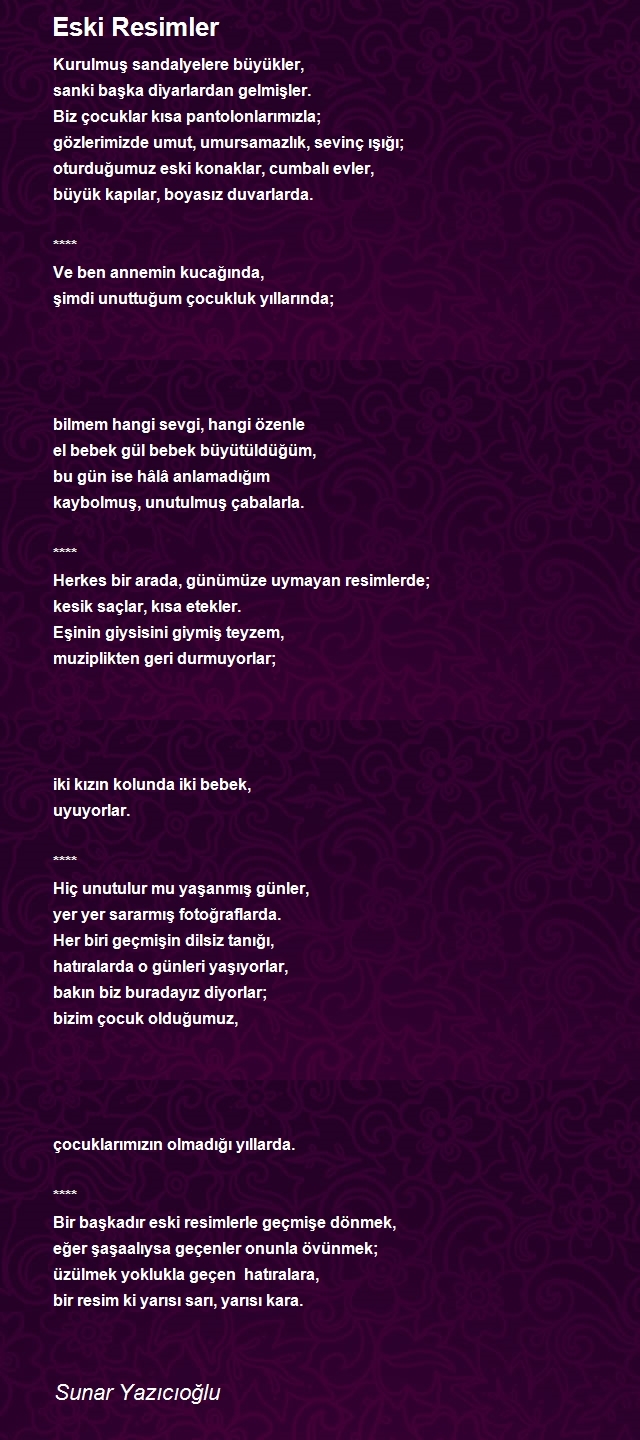 Eski Resimler

Kurulmuş sandalyelere büyükler,
sanki başka diyarlardan gelmişler.
Biz çocuklar kısa pantolonlarımızla;
gözlerimizde umut, umursamazlık, sevinç ışığı;
oturduğumuz eski konaklar, cumbalı evler,
büyük kapılar, boyasız duvarlarda.

****

Ve ben annemin kucağında,
şimdi unuttuğum çocukluk yıllarında;

bilmem hangi sevgi, hangi özenle
el bebek gül bebek büyütüldüğüm,
bu gün ise hâlâ anlamadığım
kaybolmuş, unutulmuş çabalarla.

****

Herkes bir arada, günümüze uymayan resimlerde;
kesik saçlar, kısa etekler.
Eşinin giysisini giymiş teyzem,
muziplikten geri durmuyorlar;

iki kızın kolunda iki bebek,
uyuyorlar.

****

Hiç unutulur mu yaşanmış günler,
yer yer sararmış fotoğraflarda.
Her biri geçmişin dilsiz tanığı,
hatıralarda o günleri yaşıyorlar,
bakın biz buradayız diyorlar;
bizim çocuk olduğumuz,

çocuklarımızın olmadığı yıllarda.

****

Bir başkadır eski resimlerle geçmişe dönmek,
eğer şaşaalıysa geçenler onunla övünmek;
üzülmek yoklukla geçen hatıralara,
bir resim ki yarısı sarı, yarısı kara.

Sunar Yazıcıoğlu